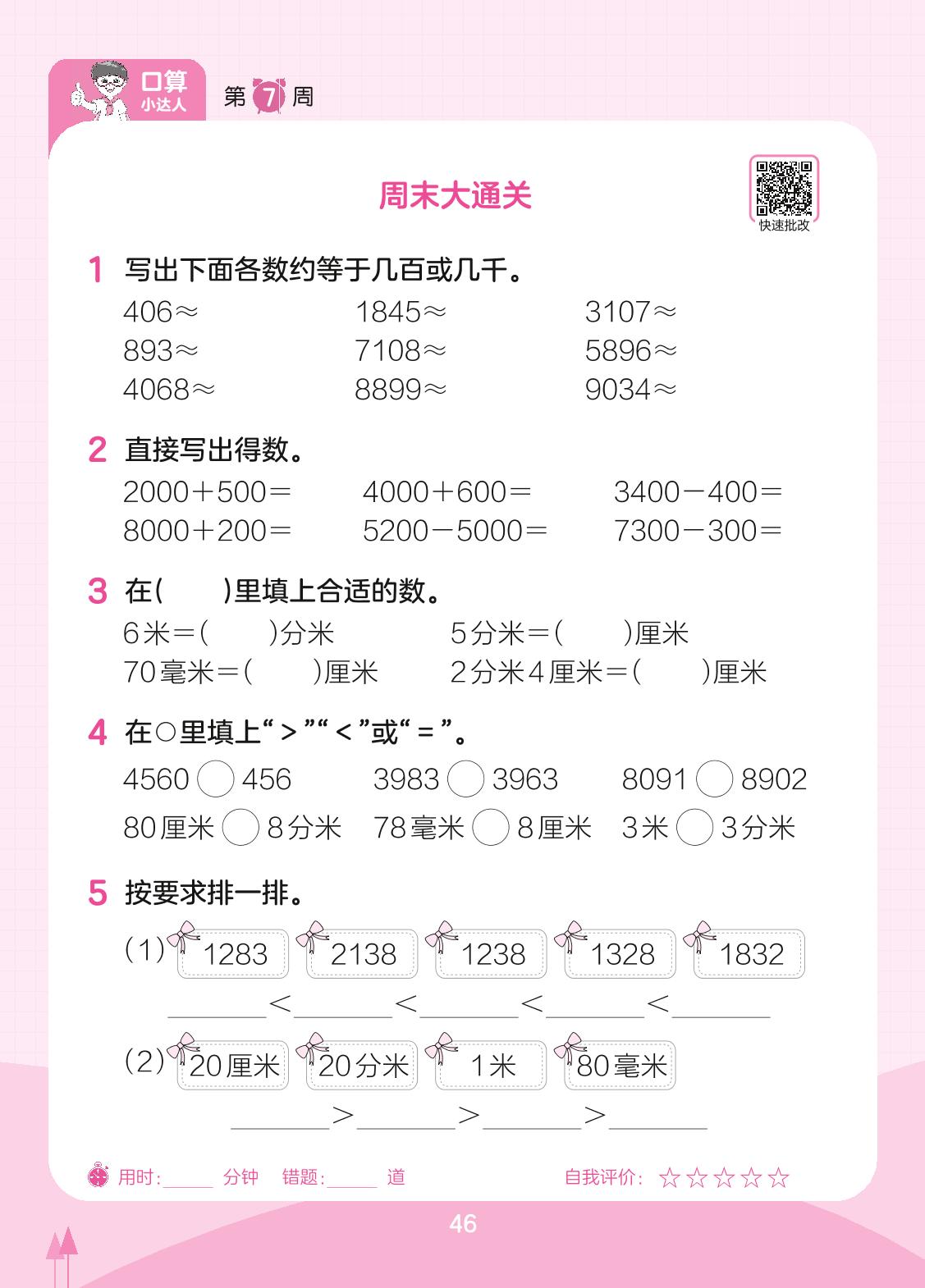 口算
小达人

第7周

周末大通关

快速批改

1 写出下面各数约等于几百或几千。

406≈ 1845≈ 3107≈
893≈ 7108≈ 5896≈
4068≈ 8899≈ 9034≈

2 直接写出得数。

2000+500= 4000+600= 3400-400=
8000+200= 5200-5000= 7300-300=

3 在( )里填上合适的数。

6米=( )分米 5分米=( )厘米
70毫米=( )厘米 2分米4厘米=( )厘米

4 在○里填上“>”“<”或“=”。

4560○456 3983○3963 8091○8902
80厘米○8分米 78毫米○8厘米 3米○3分米

5 按要求排一排。

(1) 1283 2138 1238 1328 1832

____<____<____<____<____

(2) 20厘米 20分米 1米 80毫米

____>____>____>____

用时:____分钟 错题:____道 自我评价:☆☆☆☆☆

46